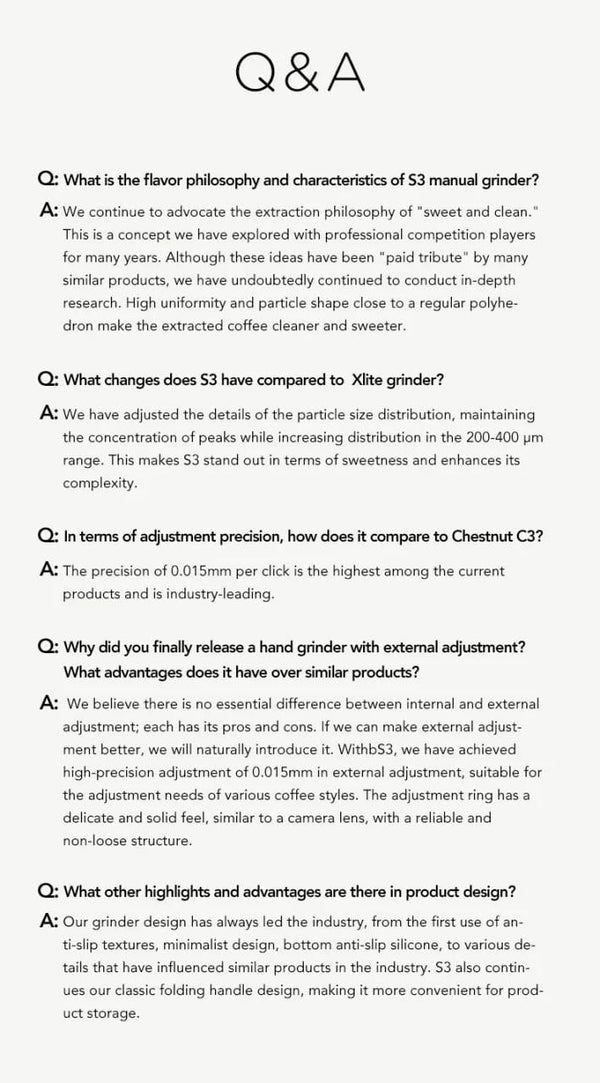 Q&A

Q: What is the flavor philosophy and characteristics of S3 manual grinder?

A: We continue to advocate the extraction philosophy of "sweet and clean." This is a concept we have explored with professional competition players for many years. Although these ideas have been "paid tribute" by many similar products, we have undoubtedly continued to conduct in-depth research. High uniformity and particle shape close to a regular polyhedron make the extracted coffee cleaner and sweeter.

Q: What changes does S3 have compared to Xlite grinder?

A: We have adjusted the details of the particle size distribution, maintaining the concentration of peaks while increasing distribution in the 200-400 μm range. This makes S3 stand out in terms of sweetness and enhances its complexity.

Q: In terms of adjustment precision, how does it compare to Chestnut C3?

A: The precision of 0.015mm per click is the highest among the current products and is industry-leading.

Q: Why did you finally release a hand grinder with external adjustment? What advantages does it have over similar products?

A: We believe there is no essential difference between internal and external adjustment; each has its pros and cons. If we can make external adjustment better, we will naturally introduce it. WithbS3, we have achieved high-precision adjustment of 0.015mm in external adjustment, suitable for the adjustment needs of various coffee styles. The adjustment ring has a delicate and solid feel, similar to a camera lens, with a reliable and non-loose structure.

Q: What other highlights and advantages are there in product design?

A: Our grinder design has always led the industry, from the first use of anti-slip textures, minimalist design, bottom anti-slip silicone, to various details that have influenced similar products in the industry. S3 also continues our classic folding handle design, making it more convenient for product storage.